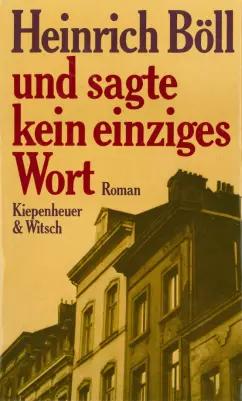 Heinrich Böll

und sagte kein einziges Wort

Roman

Kiepenheuer & Witsch